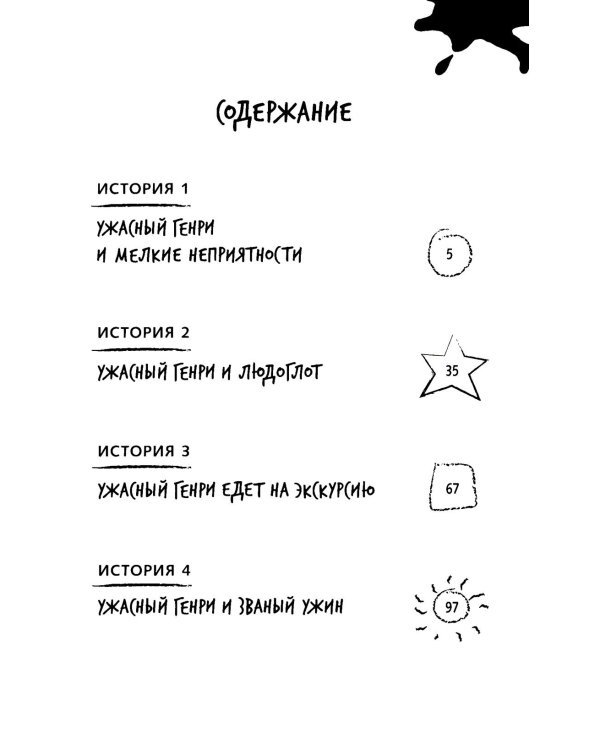 СОДЕРЖАНИЕ

ИСТОРИЯ 1

УЖАСНЫЙ ГЕНРИ И МЕЛКИЕ НЕПРИЯТНОСТИ

5

ИСТОРИЯ 2

УЖАСНЫЙ ГЕНРИ И ЛЮДОГЛОТ

35

ИСТОРИЯ 3

УЖАСНЫЙ ГЕНРИ ЕДЕТ НА ЭКСКУРСИЮ

67

ИСТОРИЯ 4

УЖАСНЫЙ ГЕНРИ И ЗВАНЫЙ УЖИН

97